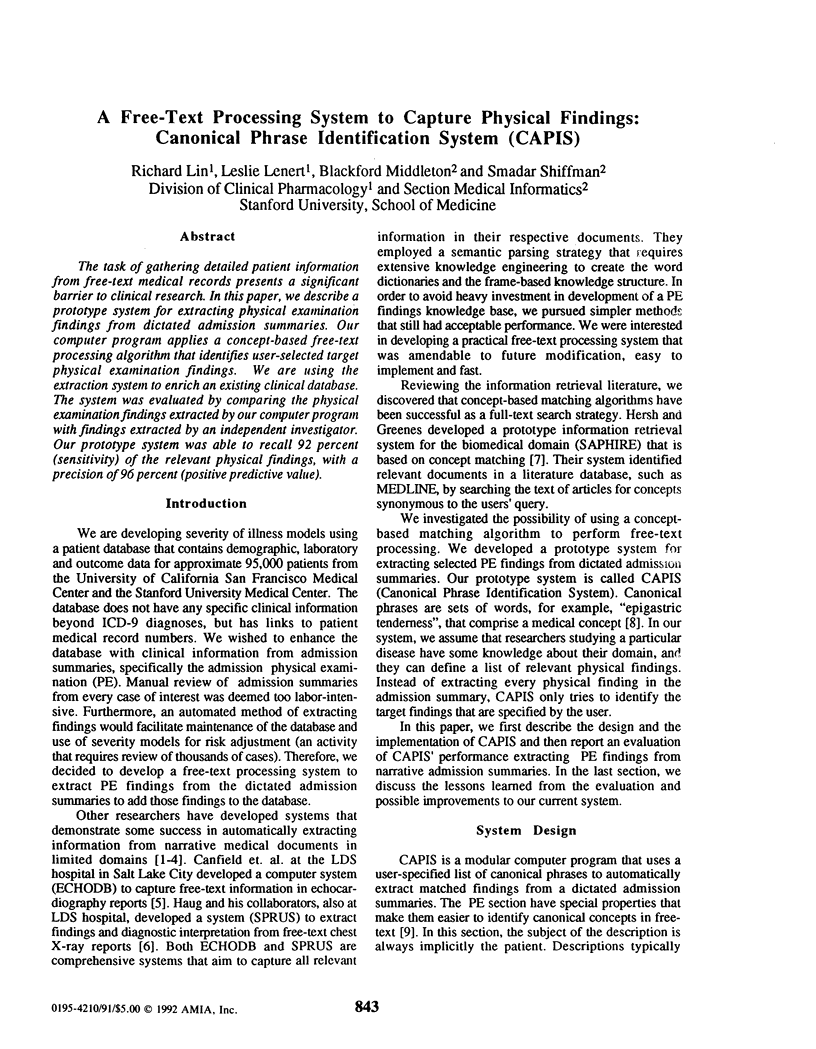 A Free-Text Processing System to Capture Physical Findings: Canonical Phrase Identification System (CAPIS)

Richard Lin$^1$, Leslie Lenert$^1$, Blackford Middleton$^2$ and Smadar Shiffman$^2$
Division of Clinical Pharmacology$^1$ and Section Medical Informatics$^2$
Stanford University, School of Medicine

Abstract

The task of gathering detailed patient information from free-text medical records presents a significant barrier to clinical research. In this paper, we describe a prototype system for extracting physical examination findings from dictated admission summaries. Our computer program applies a concept-based free-text processing algorithm that identifies user-selected target physical examination findings. We are using the extraction system to enrich an existing clinical database. The system was evaluated by comparing the physical examination findings extracted by our computer program with findings extracted by an independent investigator. Our prototype system was able to recall 92 percent (sensitivity) of the relevant physical findings, with a precision of 96 percent (positive predictive value).

Introduction

We are developing severity of illness models using a patient database that contains demographic, laboratory and outcome data for approximate 95,000 patients from the University of California San Francisco Medical Center and the Stanford University Medical Center. The database does not have any specific clinical information beyond ICD-9 diagnoses, but has links to patient medical record numbers. We wished to enhance the database with clinical information from admission summaries, specifically the admission physical examination (PE). Manual review of admission summaries from every case of interest was deemed too labor-intensive. Furthermore, an automated method of extracting findings would facilitate maintenance of the database and use of severity models for risk adjustment (an activity that requires review of thousands of cases). Therefore, we decided to develop a free-text processing system to extract PE findings from the dictated admission summaries to add those findings to the database.

Other researchers have developed systems that demonstrate some success in automatically extracting information from narrative medical documents in limited domains [1-4]. Canfield et. al. at the LDS hospital in Salt Lake City developed a computer system (ECHODB) to capture free-text information in echocardiography reports [5]. Haug and his collaborators, also at LDS hospital, developed a system (SPRUS) to extract findings and diagnostic interpretation from free-text chest X-ray reports [6]. Both ECHODB and SPRUS are comprehensive systems that aim to capture all relevant information in their respective documents. They employed a semantic parsing strategy that requires extensive knowledge engineering to create the word dictionaries and the frame-based knowledge structure. In order to avoid heavy investment in development of a PE findings knowledge base, we pursued simpler methods that still had acceptable performance. We were interested in developing a practical free-text processing system that was amendable to future modification, easy to implement and fast.

Reviewing the information retrieval literature, we discovered that concept-based matching algorithms have been successful as a full-text search strategy. Hersh and Greenes developed a prototype information retrieval system for the biomedical domain (SAPHIRE) that is based on concept matching [7]. Their system identified relevant documents in a literature database, such as MEDLINE, by searching the text of articles for concepts synonymous to the users' query.

We investigated the possibility of using a concept-based matching algorithm to perform free-text processing. We developed a prototype system for extracting selected PE findings from dictated admission summaries. Our prototype system is called CAPIS (Canonical Phrase Identification System). Canonical phrases are sets of words, for example, "epigastric tenderness", that comprise a medical concept [8]. In our system, we assume that researchers studying a particular disease have some knowledge about their domain, and they can define a list of relevant physical findings. Instead of extracting every physical finding in the admission summary, CAPIS only tries to identify the target findings that are specified by the user.

In this paper, we first describe the design and the implementation of CAPIS and then report an evaluation of CAPIS' performance extracting PE findings from narrative admission summaries. In the last section, we discuss the lessons learned from the evaluation and possible improvements to our current system.

System Design

CAPIS is a modular computer program that uses a user-specified list of canonical phrases to automatically extract matched findings from a dictated admission summaries. The PE section have special properties that make them easier to identify canonical concepts in free-text [9]. In this section, the subject of the description is always implicitly the patient. Descriptions typically

0195-4210/91/$5.00 © 1992 AMIA, Inc.

843